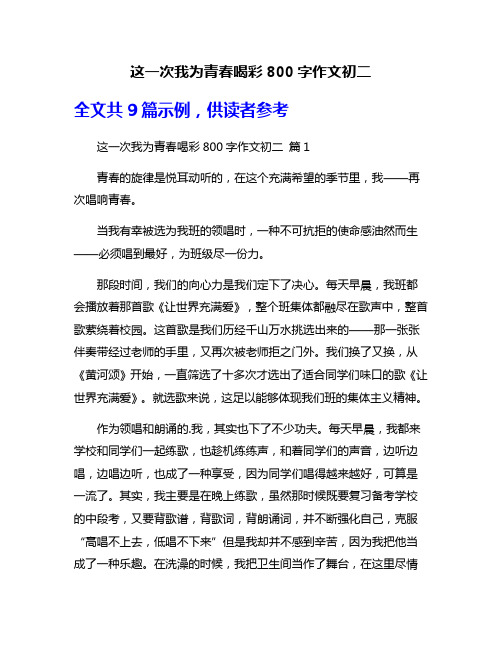 这一次我为青春喝彩 800 字作文初二

全文共 9 篇示例，供读者参考

这一次我为青春喝彩 800 字作文初二 篇 1

青春的旋律是悦耳动听的，在这个充满希望的季节里，我——再次唱响青春。

当我有幸被选为我班的领唱时，一种不可抗拒的使命感油然而生——必须唱到最好，为班级尽一份力。

那段时间，我们的向心力是我们定下了决心。每天早晨，我班都会播放着那首歌《让世界充满爱》，整个班集体都融尽在歌声中，整首歌萦绕着校园。这首歌是我们历经千山万水挑选出来的——那一张张伴奏带经过老师的手里，又再次被老师拒之门外。我们换了又换，从《黄河颂》开始，一直筛选了十多次才选出了适合同学们味口的歌《让世界充满爱》。就选歌来说，这足以能够体现我们班的集体主义精神。

作为领唱和朗诵的.我，其实也下了不少功夫。每天早晨，我都来学校和同学们一起练歌，也趁机练练声，和着同学们的声音，边听边唱，边唱边听，也成了一种享受，因为同学们唱得越来越好，可算是一流了。其实，我主要是在晚上练歌，虽然那时候既要复习备考学校的中段考，又要背歌谱，背歌词，背朗诵词，并不断强化自己，克服“高唱不上去，低唱不下来”但是我却并不感到辛苦，因为我把他当成了一种乐趣。在洗澡的时候，我把卫生间当作了舞台，在这里尽情